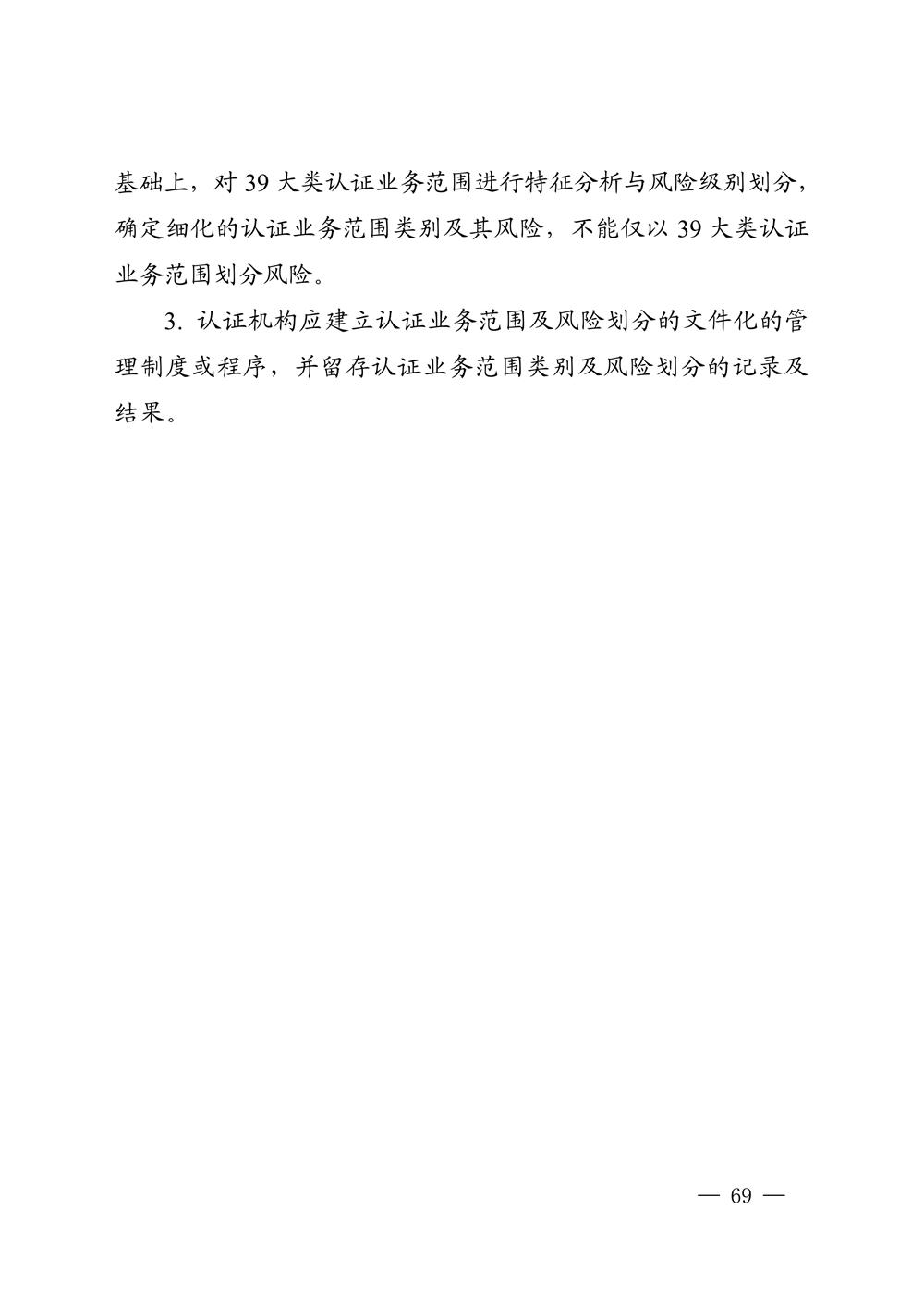 基础上，对39大类认证业务范围进行特征分析与风险级别划分，确定细化的认证业务范围类别及其风险，不能仅以39大类认证业务范围划分风险。

3.认证机构应建立认证业务范围及风险划分的文件化的管理制度或程序，并留存认证业务范围类别及风险划分的记录及结果。

— 69 —